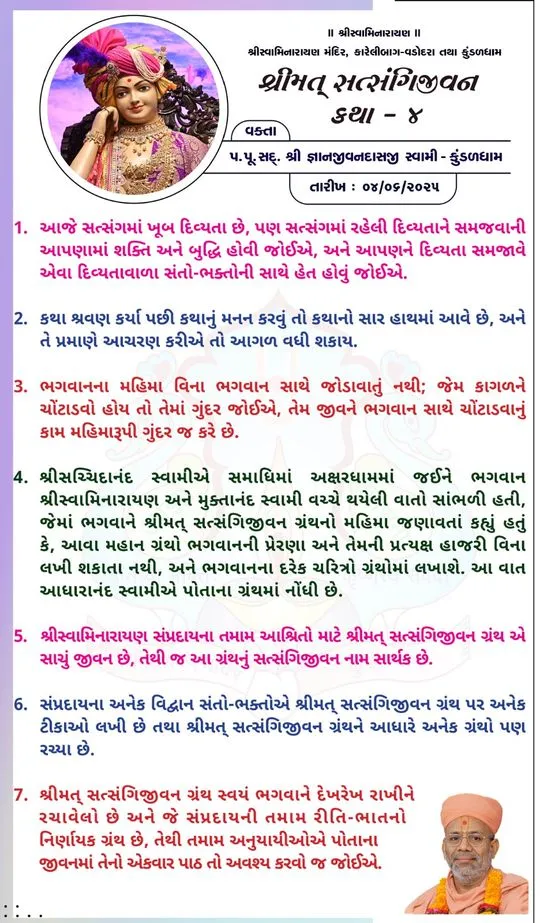 ॥ શ્રીસ્વામિનારાયણ ॥
શ્રીસ્વામિનારાયણ મંદિર, કારેલીબાગ-વડોદરા તથા કુંડળધામ

શ્રીમત્ સત્સંગિજીવન
કથા - ૪

વક્તા
પ.પૂ.સદ્. શ્રી જ્ઞાનજીવનદાસજી સ્વામી - કુંડળધામ

તારીખ : ૦૪/૦૬/૨૦૨૫

1. આજે સત્સંગમાં ખૂબ દિવ્યતા છે, પણ સત્સંગમાં રહેલી દિવ્યતાને સમજવાની આપણામાં શક્તિ અને બુદ્ધિ હોવી જોઈએ, અને આપણને દિવ્યતા સમજાવે એવા દિવ્યતાવાળા સંતો-ભક્તોની સાથે હેત હોવું જોઈએ.

2. કથા શ્રવણ કર્યા પછી કથાનું મનન કરવું તો કથાનો સાર હાથમાં આવે છે, અને તે પ્રમાણે આચરણ કરીએ તો આગળ વધી શકાય.

3. ભગવાનના મહિમા વિના ભગવાન સાથે જોડાવાતું નથી; જેમ કાગળને ચોંટાડવો હોય તો તેમાં ગુંદર જોઈએ, તેમ જીવને ભગવાન સાથે ચોંટાડવાનું કામ મહિમારૂપી ગુંદર જ કરે છે.

4. શ્રીસચ્ચિદાનંદ સ્વામીએ સમાધિમાં અક્ષરધામમાં જઈને ભગવાન શ્રીસ્વામિનારાયણ અને મુક્તાનંદ સ્વામી વચ્ચે થયેલી વાતો સાંભળી હતી, જેમાં ભગવાને શ્રીમત્ સત્સંગિજીવન ગ્રંથનો મહિમા જણાવતાં કહ્યું હતું કે, આવા મહાન ગ્રંથો ભગવાનની પ્રેરણા અને તેમની પ્રત્યક્ષ હાજરી વિના લખી શકાતા નથી, અને ભગવાનના દરેક ચરિત્રો ગ્રંથોમાં લખાશે. આ વાત આધારાનંદ સ્વામીએ પોતાના ગ્રંથમાં નોંધી છે.

5. શ્રીસ્વામિનારાયણ સંપ્રદાયના તમામ આશ્રિતો માટે શ્રીમત્ સત્સંગિજીવન ગ્રંથ એ સાચું જીવન છે, તેથી જ આ ગ્રંથનું સત્સંગિજીવન નામ સાર્થક છે.

6. સંપ્રદાયના અનેક વિદ્વાન સંતો-ભક્તોએ શ્રીમત્ સત્સંગિજીવન ગ્રંથ પર અનેક ટીકાઓ લખી છે તથા શ્રીમત્ સત્સંગિજીવન ગ્રંથને આધારે અનેક ગ્રંથો પણ રચ્યા છે.

7. શ્રીમત્ સત્સંગિજીવન ગ્રંથ સ્વયં ભગવાને દેખરેખ રાખીને રચાવેલો છે અને જે સંપ્રદાયની તમામ રીતિ-ભાતનો નિર્ણાયક ગ્રંથ છે, તેથી તમામ અનુયાયીઓએ પોતાના જીવનમાં તેનો એકવાર પાઠ તો અવશ્ય કરવો જ જોઈએ.